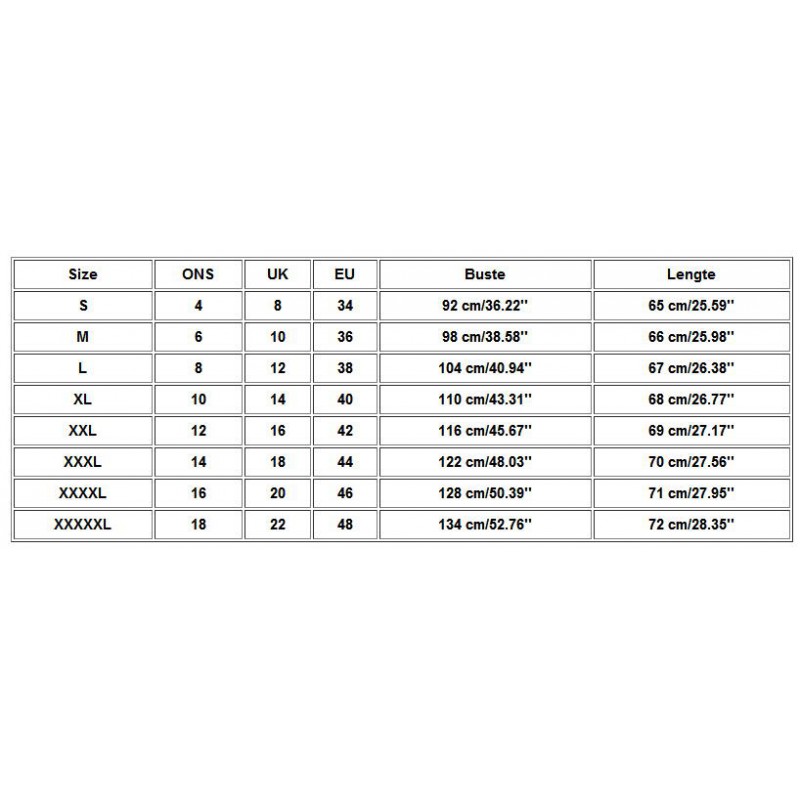 | Size | ONS | UK | EU | Buste | Lengte |
|---|---|---|---|---|---|
| S | 4 | 8 | 34 | 92 cm/36.22'' | 65 cm/25.59'' |
| M | 6 | 10 | 36 | 98 cm/38.58'' | 66 cm/25.98'' |
| L | 8 | 12 | 38 | 104 cm/40.94'' | 67 cm/26.38'' |
| XL | 10 | 14 | 40 | 110 cm/43.31'' | 68 cm/26.77'' |
| XXL | 12 | 16 | 42 | 116 cm/45.67'' | 69 cm/27.17'' |
| XXXL | 14 | 18 | 44 | 122 cm/48.03'' | 70 cm/27.56'' |
| XXXXL | 16 | 20 | 46 | 128 cm/50.39'' | 71 cm/27.95'' |
| XXXXXL | 18 | 22 | 48 | 134 cm/52.76'' | 72 cm/28.35'' |